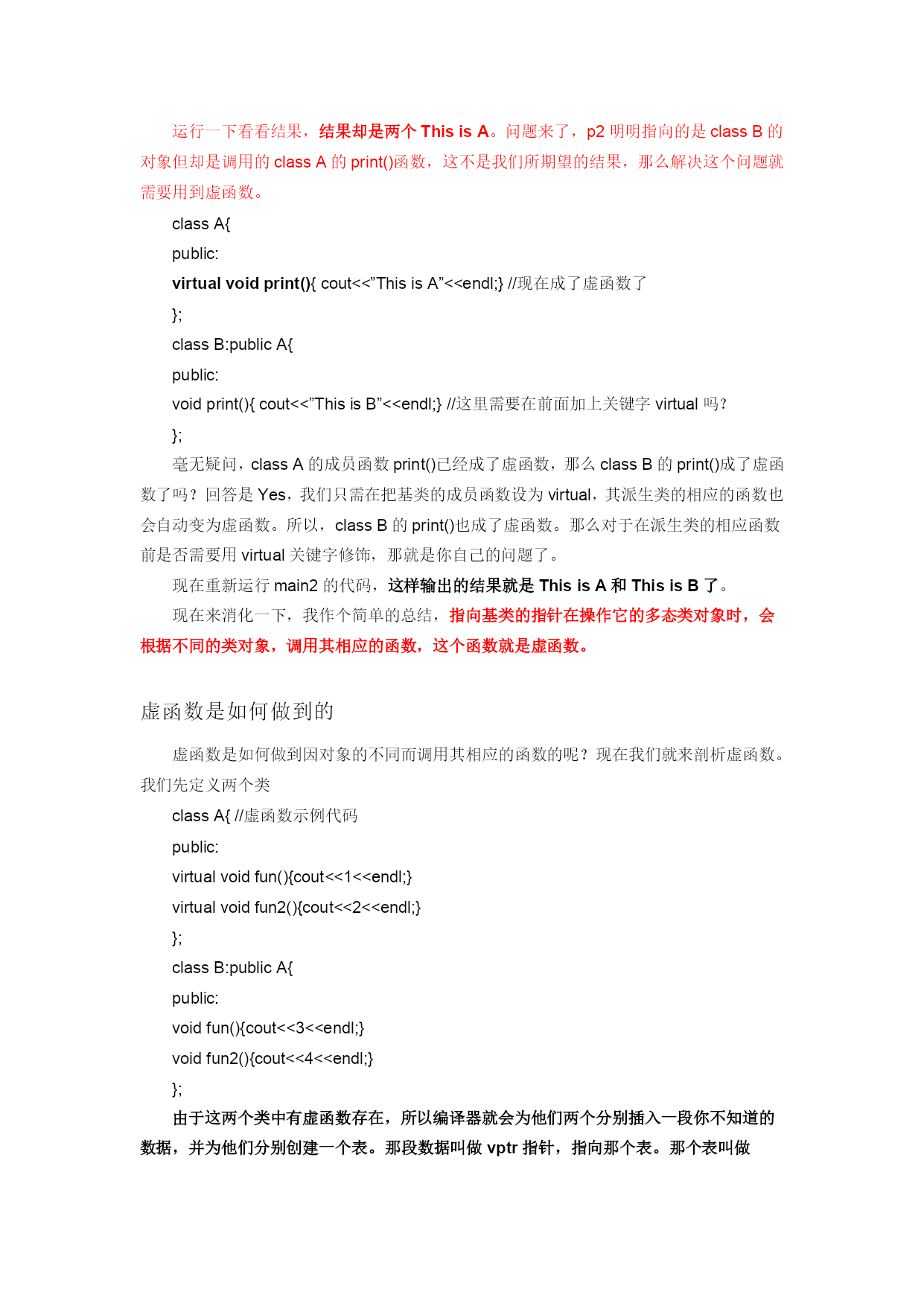 运行一下看看结果，结果却是两个 This is A。问题来了，p2 明明指向的是 class B 的对象但却是调用的 class A 的 print()函数，这不是我们所期望的结果，那么解决这个问题就需要用到虚函数。

class A{

public:

virtual void print(){ cout<<”This is A”<<endl;} //现在成了虚函数了

};

class B:public A{

public:

void print(){ cout<<”This is B”<<endl;} //这里需要在前面加上关键字 virtual 吗？

};

毫无疑问，class A 的成员函数 print()已经成了虚函数，那么 class B 的 print()成了虚函数了吗？回答是 Yes，我们只需在把基类的成员函数设为 virtual，其派生类的相应的函数也会自动变为虚函数。所以，class B 的 print()也成了虚函数。那么对于在派生类的相应函数前是否需要用 virtual 关键字修饰，那就是你自己的问题了。

现在重新运行 main2 的代码，这样输出的结果就是 This is A 和 This is B 了。

现在来消化一下，我作个简单的总结，指向基类的指针在操作它的多态类对象时，会根据不同的类对象，调用其相应的函数，这个函数就是虚函数。

虚函数是如何做到的

虚函数是如何做到因对象的不同而调用其相应的函数的呢？现在我们就来剖析虚函数。我们先定义两个类

class A{ //虚函数示例代码

public:

virtual void fun(){cout<<1<<endl;}

virtual void fun2(){cout<<2<<endl;}

};

class B:public A{

public:

void fun(){cout<<3<<endl;}

void fun2(){cout<<4<<endl;}

};

由于这两个类中有虚函数存在，所以编译器就会为他们两个分别插入一段你不知道的数据，并为他们分别创建一个表。那段数据叫做 vptr 指针，指向那个表。那个表叫做